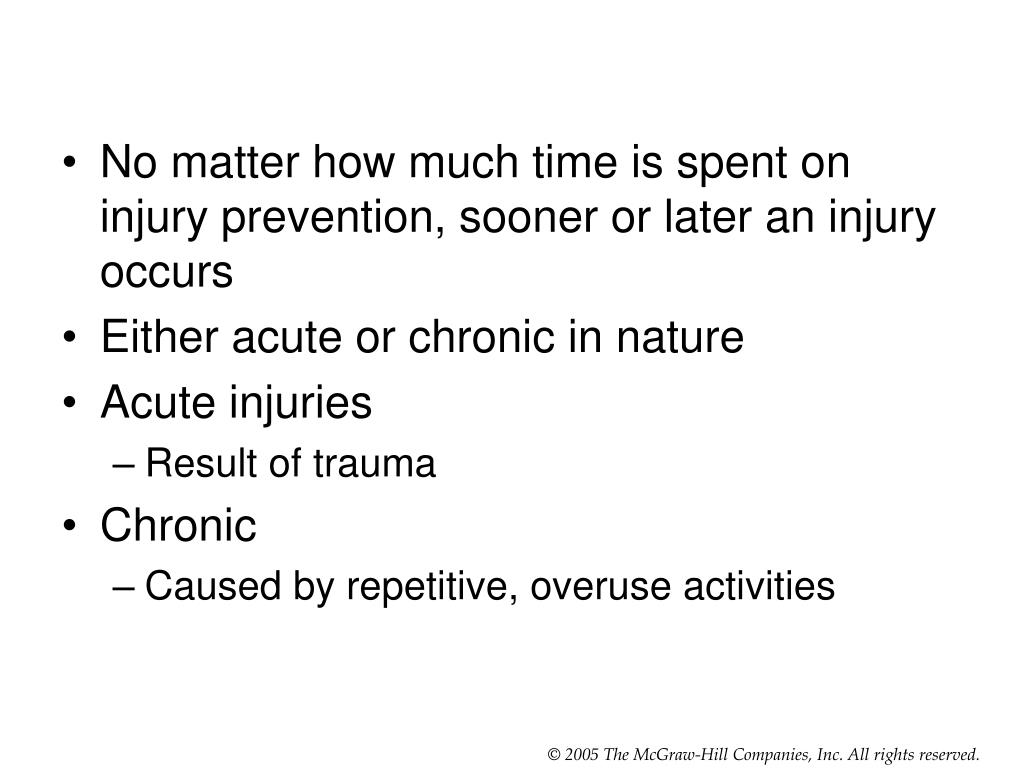 • No matter how much time is spent on injury prevention, sooner or later an injury occurs
• Either acute or chronic in nature
• Acute injuries
– Result of trauma
• Chronic
– Caused by repetitive, overuse activities

© 2005 The McGraw-Hill Companies, Inc. All rights reserved.